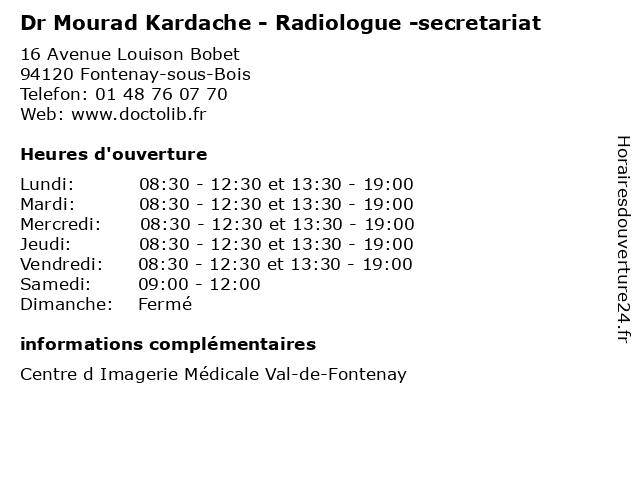 Dr Mourad Kardache - Radiologue -secretariat

16 Avenue Louison Bobet
94120 Fontenay-sous-Bois
Telefon: 01 48 76 07 70
Web: www.doctolib.fr

Heures d'ouverture

| | |
|---|---|
| Lundi: | 08:30 - 12:30 et 13:30 - 19:00 |
| Mardi: | 08:30 - 12:30 et 13:30 - 19:00 |
| Mercredi: | 08:30 - 12:30 et 13:30 - 19:00 |
| Jeudi: | 08:30 - 12:30 et 13:30 - 19:00 |
| Vendredi: | 08:30 - 12:30 et 13:30 - 19:00 |
| Samedi: | 09:00 - 12:00 |
| Dimanche: | Fermé |

informations complémentaires

Centre d Imagerie Médicale Val-de-Fontenay

Horairesdouverture24.fr